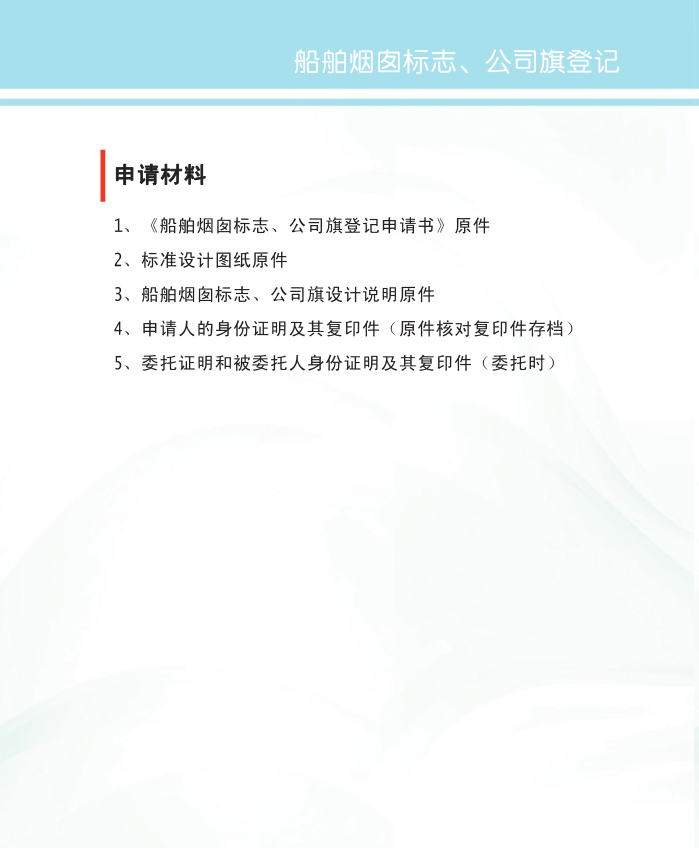 船舶烟囱标志、公司旗登记

申请材料

1、《船舶烟囱标志、公司旗登记申请书》原件

2、标准设计图纸原件

3、船舶烟囱标志、公司旗设计说明原件

4、申请人的身份证明及其复印件（原件核对复印件存档）

5、委托证明和被委托人身份证明及其复印件（委托时）